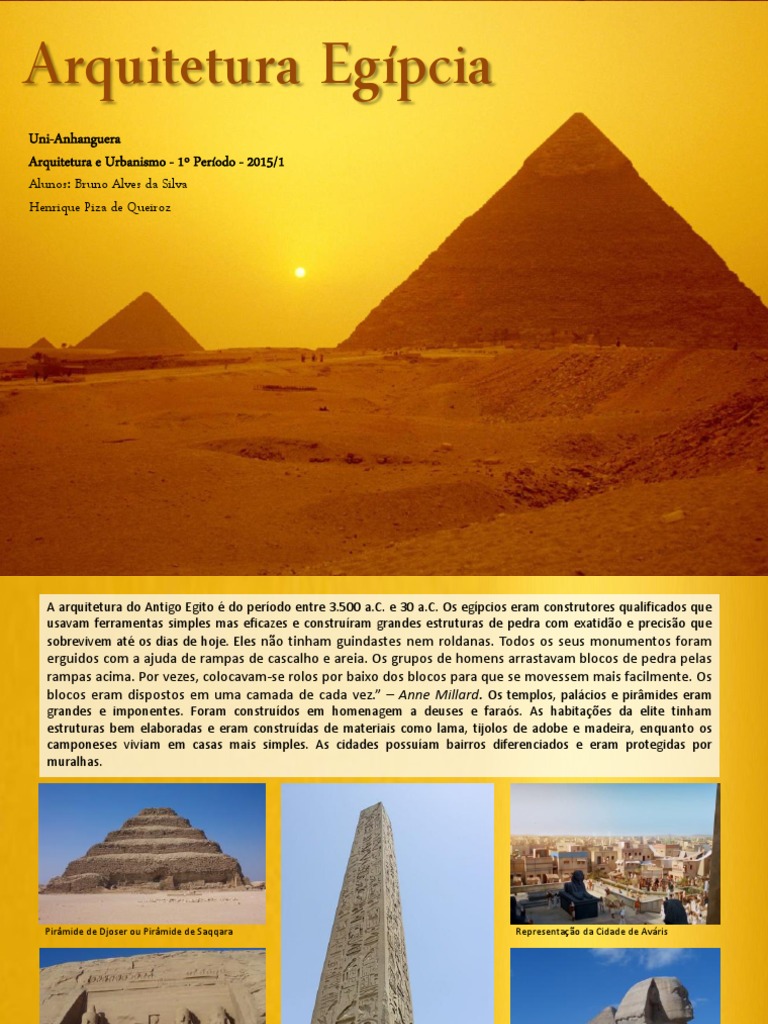 Arquitetura Egípcia

Uni-Anhanguera

Arquitetura e Urbanismo - 1º Período - 2015/1

Alunos: Bruno Alves da Silva

Henrique Piza de Queiroz

A arquitetura do Antigo Egito é do período entre 3.500 a.C. e 30 a.C. Os egípcios eram construtores qualificados que usavam ferramentas simples mas eficazes e construíram grandes estruturas de pedra com exatidão e precisão que sobrevivem até os dias de hoje. Eles não tinham guindastes nem roldanas. Todos os seus monumentos foram erguidos com a ajuda de rampas de cascalho e areia. Os grupos de homens arrastavam blocos de pedra pelas rampas acima. Por vezes, colocavam-se rolos por baixo dos blocos para que se movessem mais facilmente. Os blocos eram dispostos em uma camada de cada vez." – Anne Millard. Os templos, palácios e pirâmides eram grandes e imponentes. Foram construídos em homenagem a deuses e faraós. As habitações da elite tinham estruturas bem elaboradas e eram construídas de materiais como lama, tijolos de adobe e madeira, enquanto os camponeses viviam em casas mais simples. As cidades possuíam bairros diferenciados e eram protegidas por muralhas.

Pirâmide de Djoser ou Pirâmide de Saqqara

Representação da Cidade de Aváris